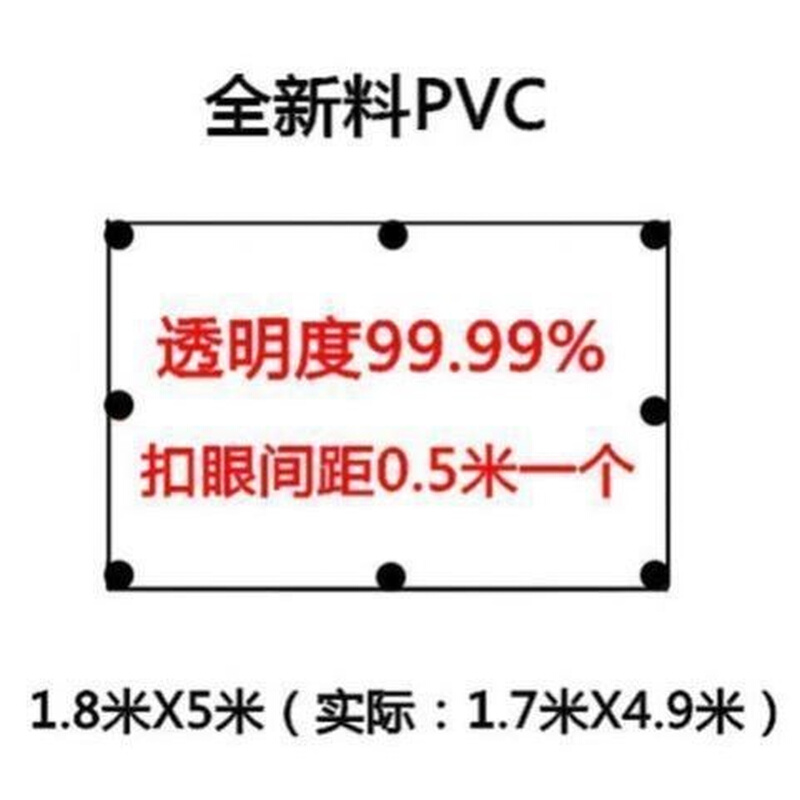 全新料PVC

透明度99.99%

扣眼间距0.5米一个

1.8米X5米（实际：1.7米X4.9米）